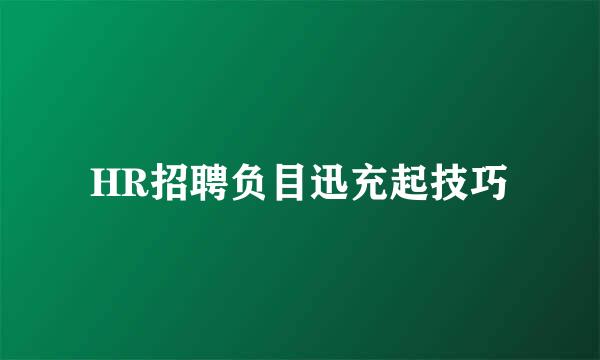 HR招聘负目迅充起技巧